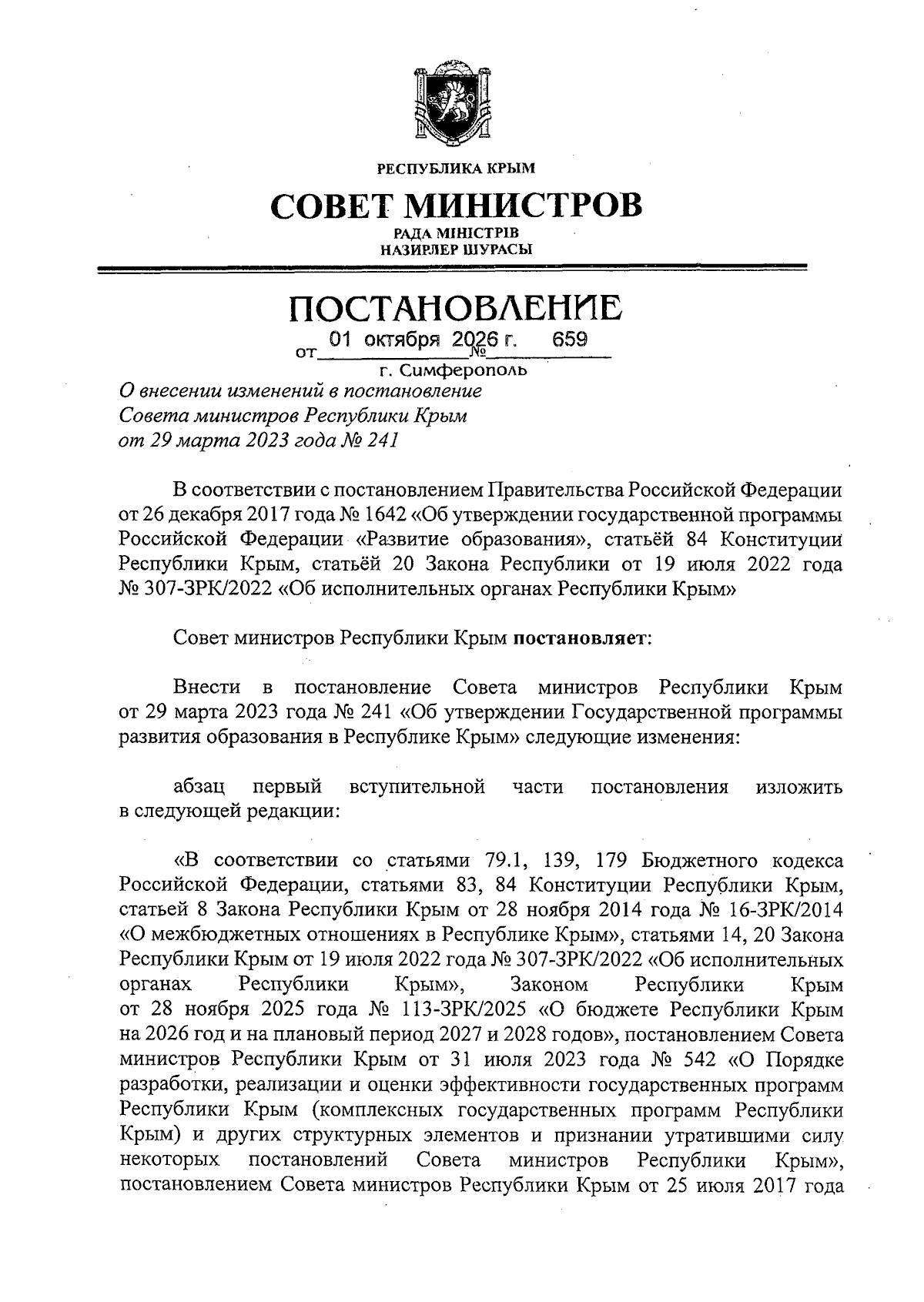 РЕСПУБЛИКА КРЫМ

СОВЕТ МИНИСТРОВ

РАДА МІНІСТРІВ
НАЗИРЛЕР ШУРАСЫ

ПОСТАНОВЛЕНИЕ

от 01 октября 2026 г. № 659

г. Симферополь

О внесении изменений в постановление
Совета министров Республики Крым
от 29 марта 2023 года № 241

В соответствии с постановлением Правительства Российской Федерации от 26 декабря 2017 года № 1642 «Об утверждении государственной программы Российской Федерации «Развитие образования», статьёй 84 Конституции Республики Крым, статьёй 20 Закона Республики от 19 июля 2022 года № 307-ЗРК/2022 «Об исполнительных органах Республики Крым»

Совет министров Республики Крым постановляет:

Внести в постановление Совета министров Республики Крым от 29 марта 2023 года № 241 «Об утверждении Государственной программы развития образования в Республике Крым» следующие изменения:

абзац первый вступительной части постановления изложить в следующей редакции:

«В соответствии со статьями 79.1, 139, 179 Бюджетного кодекса Российской Федерации, статьями 83, 84 Конституции Республики Крым, статьей 8 Закона Республики Крым от 28 ноября 2014 года № 16-ЗРК/2014 «О межбюджетных отношениях в Республике Крым», статьями 14, 20 Закона Республики Крым от 19 июля 2022 года № 307-ЗРК/2022 «Об исполнительных органах Республики Крым», Законом Республики Крым от 28 ноября 2025 года № 113-ЗРК/2025 «О бюджете Республики Крым на 2026 год и на плановый период 2027 и 2028 годов», постановлением Совета министров Республики Крым от 31 июля 2023 года № 542 «О Порядке разработки, реализации и оценки эффективности государственных программ Республики Крым (комплексных государственных программ Республики Крым) и других структурных элементов и признании утратившими силу некоторых постановлений Совета министров Республики Крым», постановлением Совета министров Республики Крым от 25 июля 2017 года